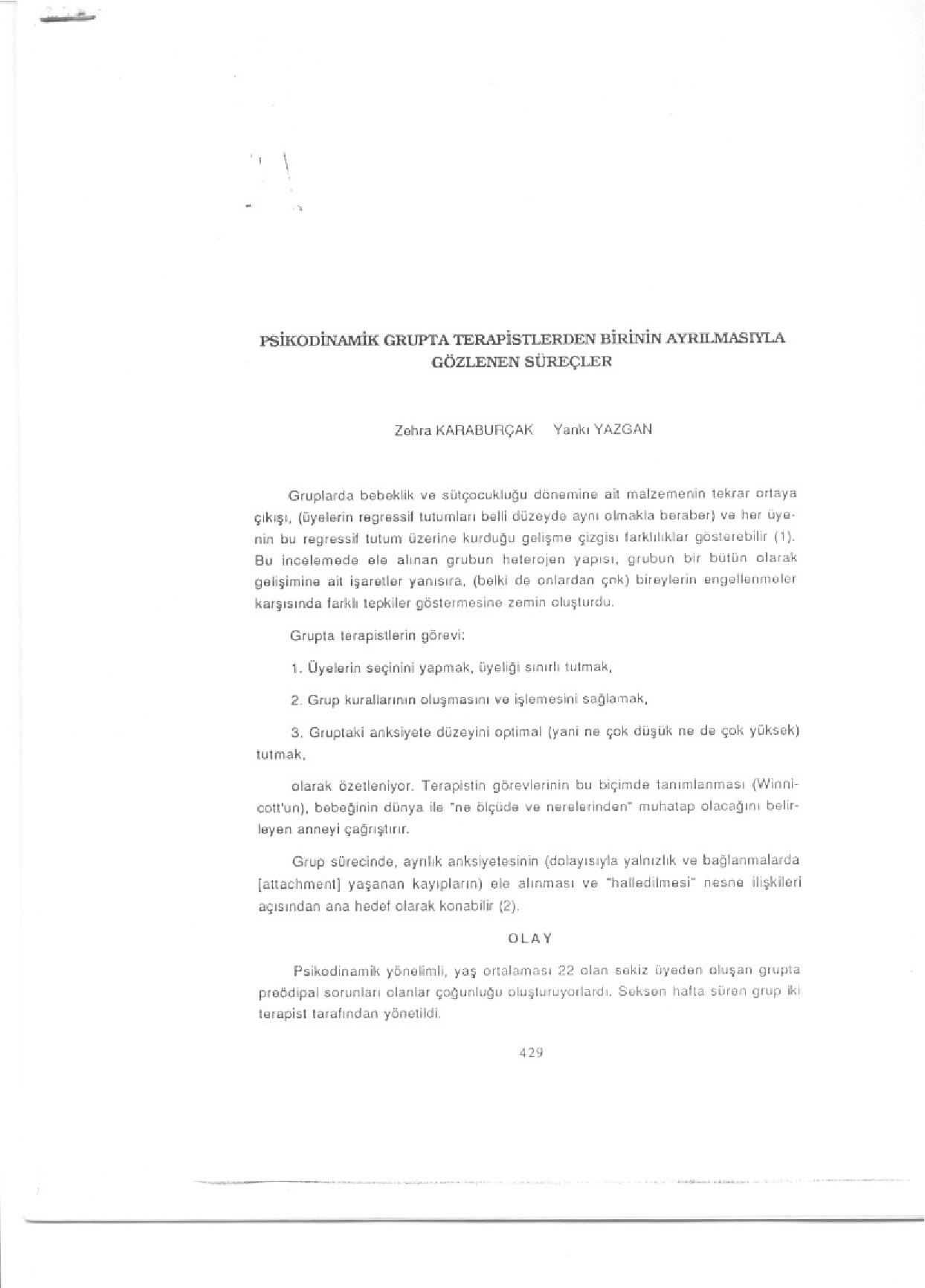 PSİKODİNAMİK GRUPTA TERAPİSTLERDEN BİRİNİN AYRILMASIYLA GÖZLENEN SÜREÇLER

Zehra KARABURÇAK   Yankı YAZGAN

Gruplarda bebeklik ve sütçocukluğu dönemine ait malzemenin tekrar ortaya çıkışı, (üyelerin regressif tutumları belli düzeyde aynı olmakla beraber) ve her üyenin bu regressif tutum üzerine kurduğu gelişme çizgisi farklılıklar gösterebilir (1). Bu incelemede ele alınan grubun heterojen yapısı, grubun bir bütün olarak gelişimine ait işaretler yanısıra, (belki de onlardan çok) bireylerin engellenmeler karşısında farklı tepkiler göstermesine zemin oluşturdu.

Grupta terapistlerin görevi:

1. Üyelerin seçinini yapmak, üyeliği sınırlı tutmak,

2. Grup kurallarının oluşmasını ve işlemesini sağlamak,

3. Gruptaki anksiyete düzeyini optimal (yani ne çok düşük ne de çok yüksek) tutmak,

olarak özetleniyor. Terapistin görevlerinin bu biçimde tanımlanması (Winnicott'un), bebeğinin dünya ile "ne ölçüde ve nerelerinden" muhatap olacağını belirleyen anneyi çağrıştırır.

Grup sürecinde, ayrılık anksiyetesinin (dolayısıyla yalnızlık ve bağlanmalarda [attachment] yaşanan kayıpların) ele alınması ve "halledilmesi" nesne ilişkileri açısından ana hedef olarak konabilir (2).

OLAY

Psikodinamik yönelimli, yaş ortalaması 22 olan sekiz üyeden oluşan grupta preödipal sorunları olanlar çoğunluğu oluşturuyorlardı. Seksen hafta süren grup iki terapist tarafından yönetildi.

429